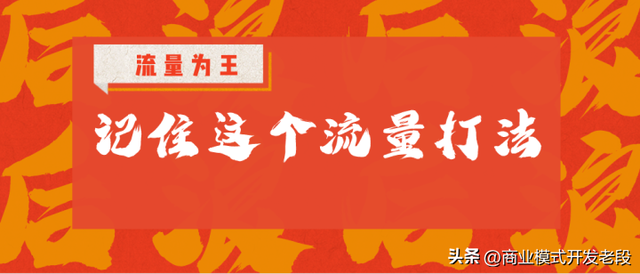 流量为王

记住这个流量打法

头条 @商业模式开发老段